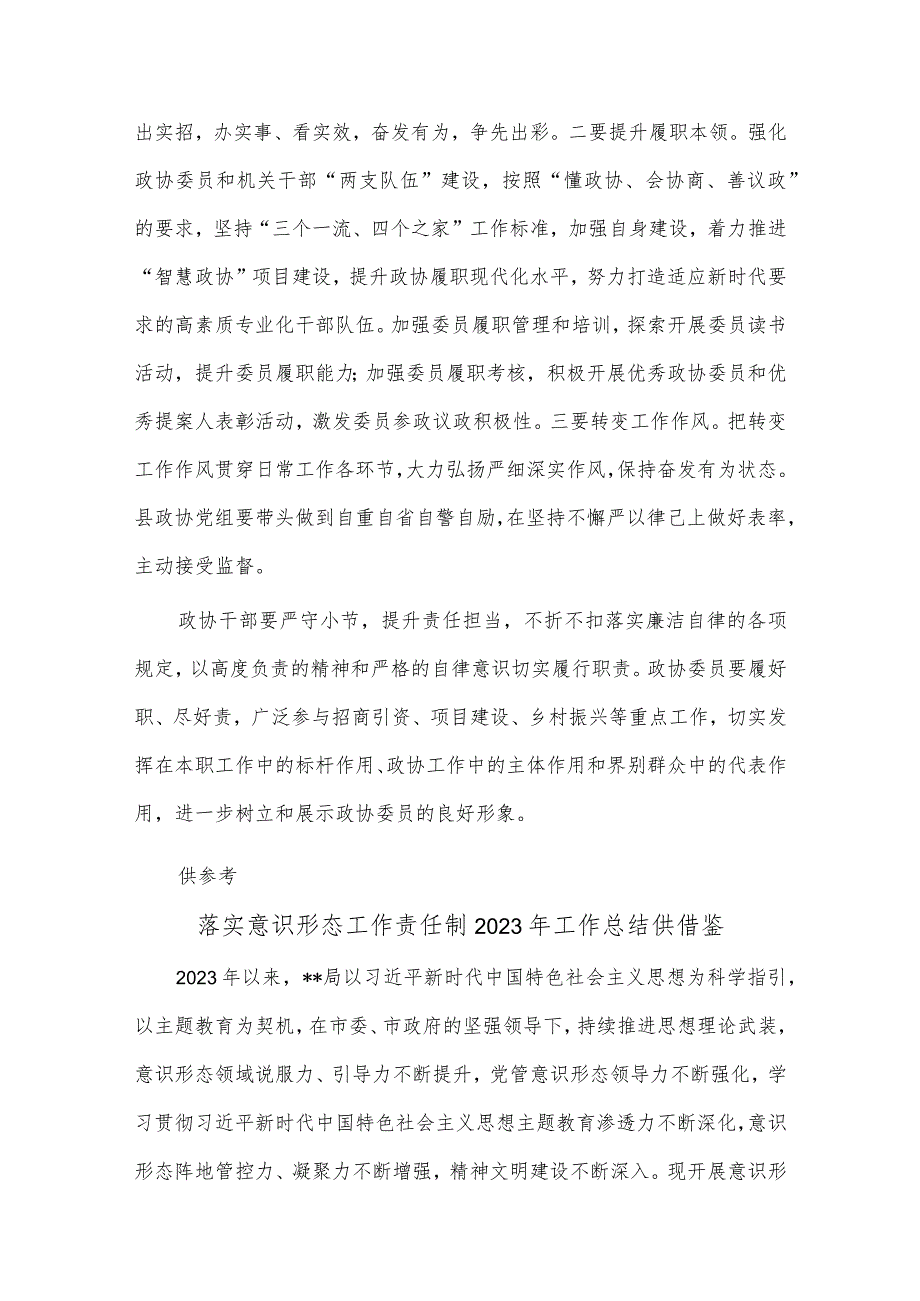 出实招，办实事、看实效，奋发有为，争先出彩。二要提升履职本领。强化政协委员和机关干部“两支队伍”建设，按照“懂政协、会协商、善议政”的要求，坚持“三个一流、四个之家”工作标准，加强自身建设，着力推进“智慧政协”项目建设，提升政协履职现代化水平，努力打造适应新时代要求的高素质专业化干部队伍。加强委员履职管理和培训，探索开展委员读书活动，提升委员履职能力;加强委员履职考核，积极开展优秀政协委员和优秀提案人表彰活动，激发委员参政议政积极性。三要转变工作作风。把转变工作作风贯穿日常工作各环节，大力弘扬严细深实作风，保持奋发有为状态。县政协党组要带头做到自重自省自警自励，在坚持不懈严以律己上做好表率，主动接受监督。

政协干部要严守小节，提升责任担当，不折不扣落实廉洁自律的各项规定，以高度负责的精神和严格的自律意识切实履行职责。政协委员要履好职、尽好责，广泛参与招商引资、项目建设、乡村振兴等重点工作，切实发挥在本职工作中的标杆作用、政协工作中的主体作用和界别群众中的代表作用，进一步树立和展示政协委员的良好形象。

供参考

落实意识形态工作责任制2023年工作总结供借鉴

2023年以来，**局以习近平新时代中国特色社会主义思想为科学指引，以主题教育为契机，在市委、市政府的坚强领导下，持续推进思想理论武装，意识形态领域说服力、引导力不断提升，党管意识形态领导力不断强化，学习贯彻习近平新时代中国特色社会主义思想主题教育渗透力不断深化，意识形态阵地管控力、凝聚力不断增强，精神文明建设不断深入。现开展意识形